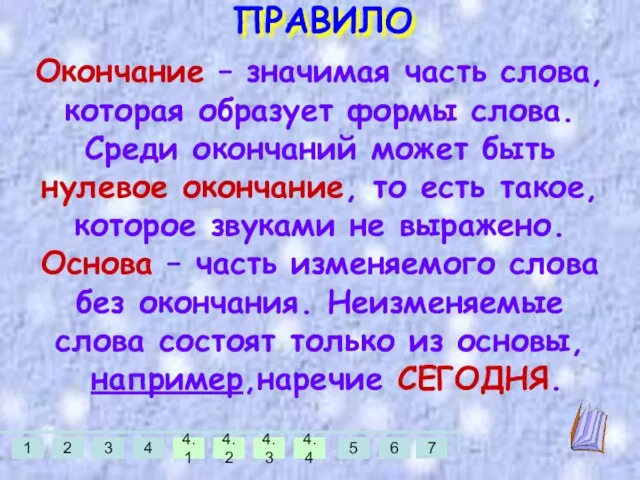 ПРАВИЛО

Окончание – значимая часть слова, которая образует формы слова. Среди окончаний может быть нулевое окончание, то есть такое, которое звуками не выражено. Основа – часть изменяемого слова без окончания. Неизменяемые слова состоят только из основы, например,наречие СЕГОДНЯ.

1 2 3 4 4.1 4.2 4.3 4.4 5 6 7